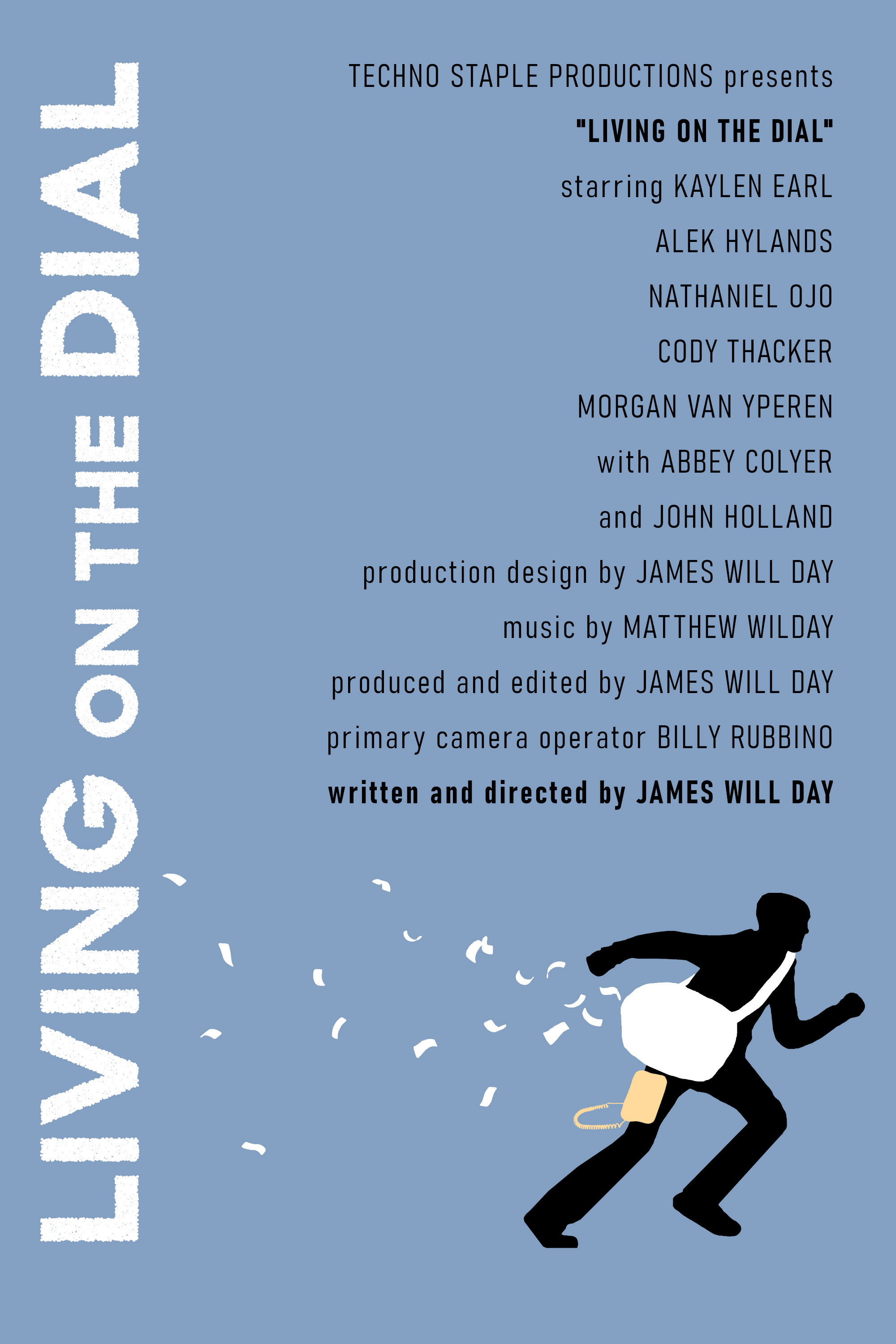 LIVING ON THE DIAL

TECHNO STAPLE PRODUCTIONS presents

"LIVING ON THE DIAL"

starring KAYLEN EARL

ALEK HYLANDS

NATHANIEL OJO

CODY THACKER

MORGAN VAN YPEREN

with ABBEY COLYER

and JOHN HOLLAND

production design by JAMES WILL DAY

music by MATTHEW WILDAY

produced and edited by JAMES WILL DAY

primary camera operator BILLY RUBBINO

written and directed by JAMES WILL DAY